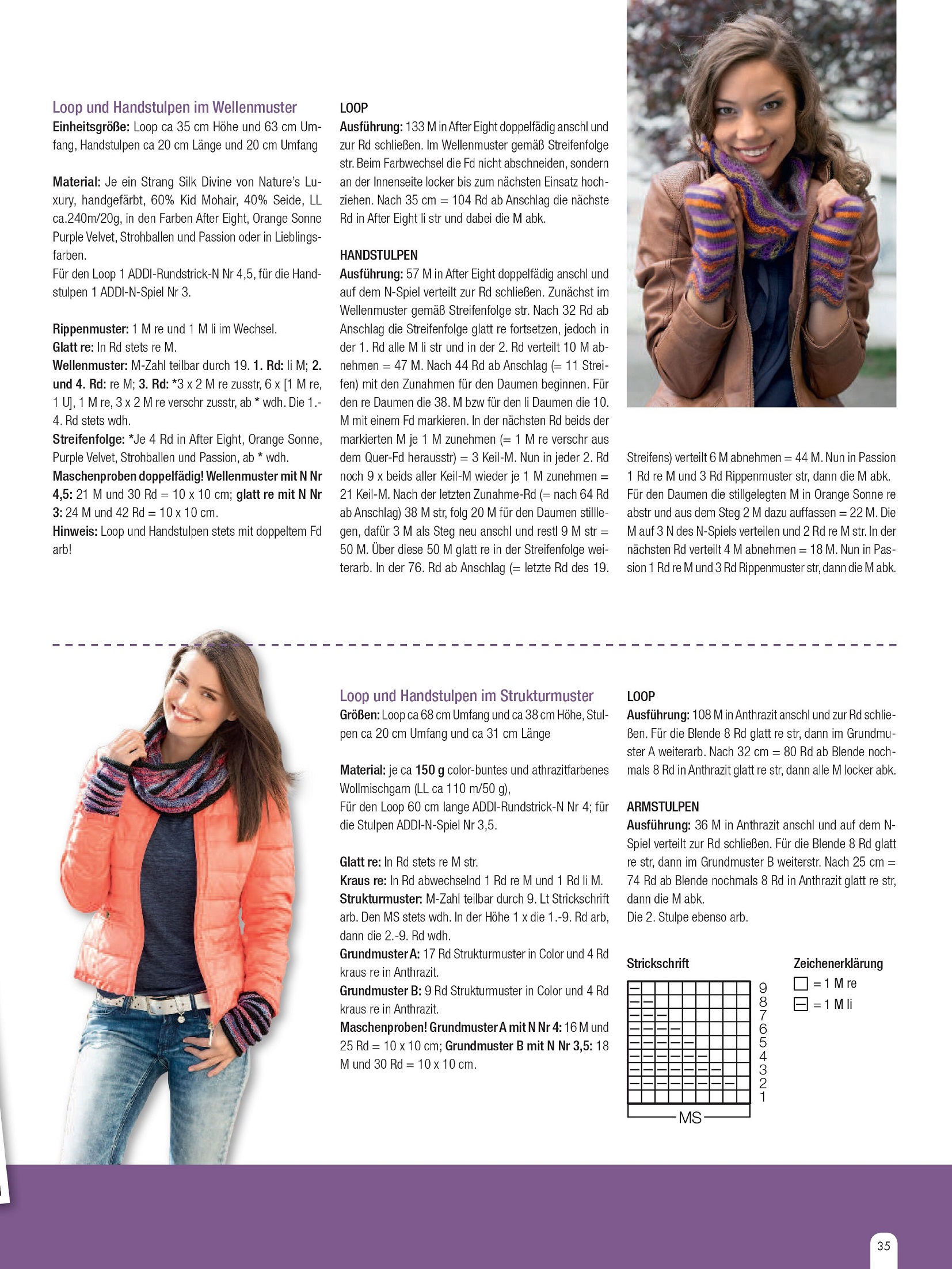 Loop und Handstulpen im Wellenmuster
Einheitsgröße: Loop ca 35 cm Höhe und 63 cm Umfang, Handstulpen ca 20 cm Länge und 20 cm Umfang

Material: Je ein Strang Silk Divine von Nature's Luxury, handgefärbt, 60% Kid Mohair, 40% Seide, LL ca.240m/20g, in den Farben After Eight, Orange Sonne Purple Velvet, Strohballen und Passion oder in Lieblingsfarben.
Für den Loop 1 ADDI-Rundstrick-N Nr 4,5, für die Handstulpen 1 ADDI-N-Spiel Nr 3.

Rippenmuster: 1 M re und 1 M li im Wechsel.
Glatt re: In Rd stets re M.
Wellenmuster: M-Zahl teilbar durch 19. 1. Rd: li M; 2. und 4. Rd: re M; 3. Rd: *3 x 2 M re zusstr, 6 x [1 M re, 1 U], 1 M re, 3 x 2 M re verschr zusstr, ab * wdh. Die 1.-4. Rd stets wdh.
Streifenfolge: *Je 4 Rd in After Eight, Orange Sonne, Purple Velvet, Strohballen und Passion, ab * wdh.
Maschenproben doppelfädig! Wellenmuster mit N Nr 4,5: 21 M und 30 Rd = 10 x 10 cm; glatt re mit N Nr 3: 24 M und 42 Rd = 10 x 10 cm.
Hinweis: Loop und Handstulpen stets mit doppeltem Fd arb!

LOOP
Ausführung: 133 M in After Eight doppelfädig anschl und zur Rd schließen. Im Wellenmuster gemäß Streifenfolge str. Beim Farbwechsel die Fd nicht abschneiden, sondern an der Innenseite locker bis zum nächsten Einsatz hochziehen. Nach 35 cm = 104 Rd ab Anschlag die nächste Rd in After Eight li str und dabei die M abk.

HANDSTULPEN
Ausführung: 57 M in After Eight doppelfädig anschl und auf dem N-Spiel verteilt zur Rd schließen. Zunächst im Wellenmuster gemäß Streifenfolge str. Nach 32 Rd ab Anschlag die Streifenfolge glatt re fortsetzen, jedoch in der 1. Rd alle M li str und in der 2. Rd verteilt 10 M abnehmen = 47 M. Nach 44 Rd ab Anschlag (= 11 Streifen) mit den Zunahmen für den Daumen beginnen. Für den re Daumen die 38. M bzw für den li Daumen die 10. M mit einem Fd markieren. In der nächsten Rd beids der markierten M je 1 M zunehmen (= 1 M re verschr aus dem Quer-Fd herausstr) = 3 Keil-M. Nun in jeder 2. Rd noch 9 x beids aller Keil-M wieder je 1 M zunehmen = 21 Keil-M. Nach der letzten Zunahme-Rd (= nach 64 Rd ab Anschlag) 38 M str, folg 20 M für den Daumen stilllegen, dafür 3 M als Steg neu anschl und restl 9 M str = 50 M. Über diese 50 M glatt re in der Streifenfolge weiterarb. In der 76. Rd ab Anschlag (= letzte Rd des 19. Streifens) verteilt 6 M abnehmen = 44 M. Nun in Passion 1 Rd re M und 3 Rd Rippenmuster str, dann die M abk.
Für den Daumen die stillgelegten M in Orange Sonne re abstr und aus dem Steg 2 M dazu auffassen = 22 M. Die M auf 3 N des N-Spiels verteilen und 2 Rd re M str. In der nächsten Rd verteilt 4 M abnehmen = 18 M. Nun in Passion 1 Rd re M und 3 Rd Rippenmuster str, dann die M abk.

Loop und Handstulpen im Strukturmuster
Größen: Loop ca 68 cm Umfang und ca 38 cm Höhe, Stulpen ca 20 cm Umfang und ca 31 cm Länge

Material: je ca 150 g color-buntes und athrazitfarbenes Wollmischgarn (LL ca 110 m/50 g),
Für den Loop 60 cm lange ADDI-Rundstrick-N Nr 4; für die Stulpen ADDI-N-Spiel Nr 3,5.

Glatt re: In Rd stets re M str.
Kraus re: In Rd abwechselnd 1 Rd re M und 1 Rd li M.
Strukturmuster: M-Zahl teilbar durch 9. Lt Strickschrift arb. Den MS stets wdh. In der Höhe 1 x die 1.-9. Rd arb, dann die 2.-9. Rd wdh.
Grundmuster A: 17 Rd Strukturmuster in Color und 4 Rd kraus re in Anthrazit.
Grundmuster B: 9 Rd Strukturmuster in Color und 4 Rd kraus re in Anthrazit.
Maschenproben! Grundmuster A mit N Nr 4: 16 M und 25 Rd = 10 x 10 cm; Grundmuster B mit N Nr 3,5: 18 M und 30 Rd = 10 x 10 cm.

LOOP
Ausführung: 108 M in Anthrazit anschl und zur Rd schließen. Für die Blende 8 Rd glatt re str, dann im Grundmuster A weiterarb. Nach 32 cm = 80 Rd ab Blende nochmals 8 Rd in Anthrazit glatt re str, dann alle M locker abk.

ARMSTULPEN
Ausführung: 36 M in Anthrazit anschl und auf dem N-Spiel verteilt zur Rd schließen. Für die Blende 8 Rd glatt re str, dann im Grundmuster B weiterstr. Nach 25 cm = 74 Rd ab Blende nochmals 8 Rd in Anthrazit glatt re str, dann die M abk.
Die 2. Stulpe ebenso arb.

Strickschrift
9 8 7 6 5 4 3 2 1
MS

Zeichenerklärung
= 1 M re
= 1 M li

35